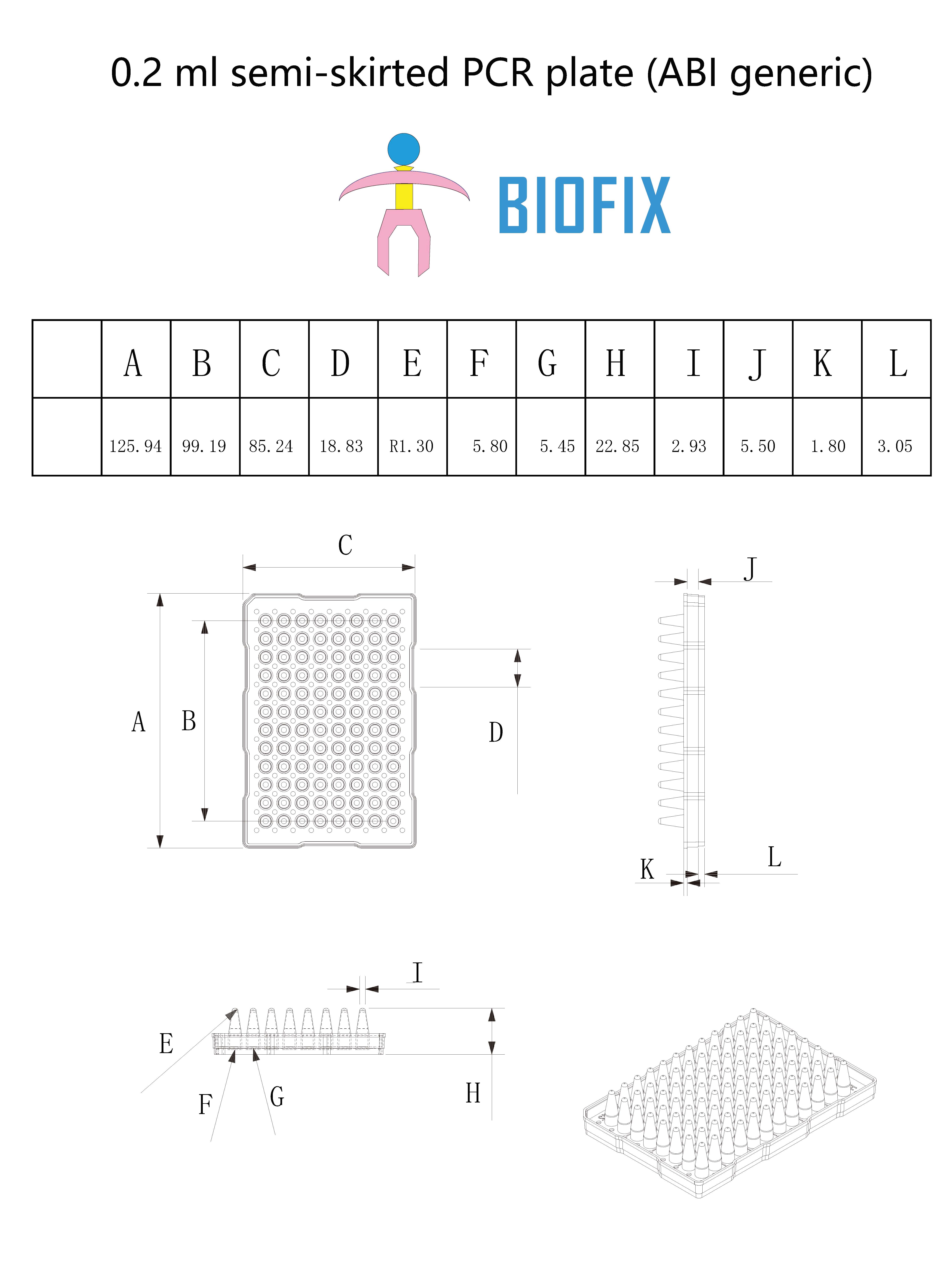 0.2 ml semi-skirted PCR plate (ABI generic)

BIOFIX

| | A | B | C | D | E | F | G | H | I | J | K | L |
|---|---|---|---|---|---|---|---|---|---|---|---|---|
| | 125.94 | 99.19 | 85.24 | 18.83 | R1.30 | 5.80 | 5.45 | 22.85 | 2.93 | 5.50 | 1.80 | 3.05 |

C

A

B

D

J

K

L

I

E

F

G

H